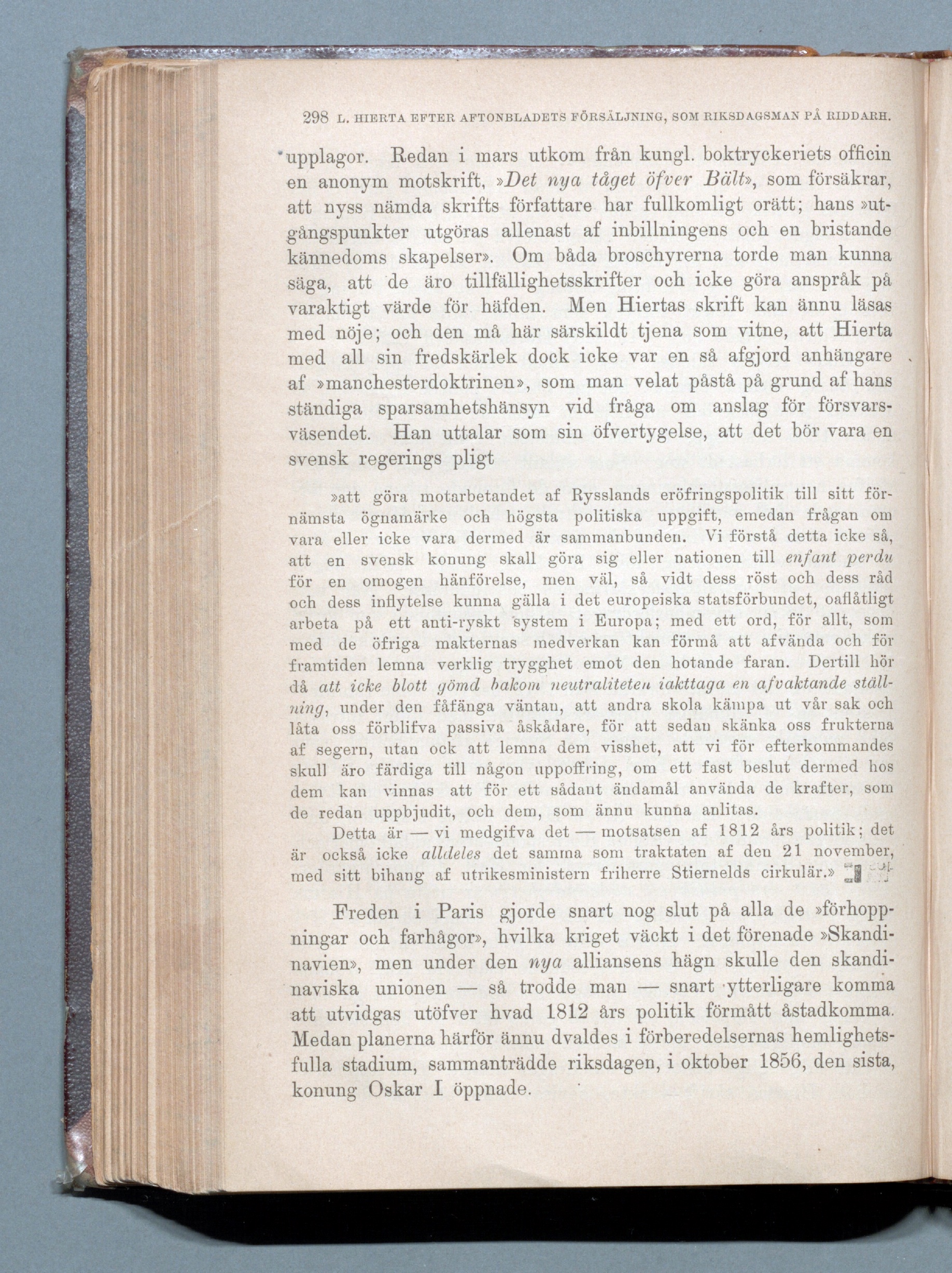 298 L. HIERTA EFTER AFTONBLADETS FÖRSÄLJNING, SOM RIKSDAGSMAN PÅ RIDDARH.

upplagor. Redan i mars utkom från kungl. boktryckeriets officin en anonym motskrift, »Det nya tåget öfver Bält», som försäkrar, att nyss nämda skrifts författare har fullkomligt orätt; hans »utgångspunkter utgöras allenast af inbillningens och en bristande kännedoms skapelser». Om båda broschyrerna torde man kunna säga, att de äro tillfällighetsskrifter och icke göra anspråk på varaktigt värde för häfden. Men Hiertas skrift kan ännu läsas med nöje; och den må här särskildt tjena som vitne, att Hierta med all sin fredskärlek dock icke var en så afgjord anhängare af »manchesterdoktrinen», som man velat påstå på grund af hans ständiga sparsamhetshänsyn vid fråga om anslag för försvarsväsendet. Han uttalar som sin öfvertygelse, att det bör vara en svensk regerings pligt

»att göra motarbetandet af Rysslands eröfringspolitik till sitt förnämsta ögnamärke och högsta politiska uppgift, emedan frågan om vara eller icke vara dermed är sammanbunden. Vi förstå detta icke så, att en svensk konung skall göra sig eller nationen till enfant perdu för en omogen hänförelse, men väl, så vidt dess röst och dess råd och dess inflytelse kunna gälla i det europeiska statsförbundet, oaflåtligt arbeta på ett anti-ryskt system i Europa; med ett ord, för allt, som med de öfriga makternas medverkan kan förmå att afvända och för framtiden lemna verklig trygghet emot den hotande faran. Dertill hör då att icke blott gömd bakom neutraliteten iakttaga en afvaktande ställning, under den fåfänga väntan, att andra skola kämpa ut vår sak och låta oss förblifva passiva åskådare, för att sedan skänka oss frukterna af segern, utan ock att lemna dem visshet, att vi för efterkommandes skull äro färdiga till någon uppoffring, om ett fast beslut dermed hos dem kan vinnas att för ett sådant ändamål använda de krafter, som de redan uppbjudit, och dem, som ännu kunna anlitas.

Detta är — vi medgifva det — motsatsen af 1812 års politik; det är också icke alldeles det samma som traktaten af den 21 november, med sitt bihang af utrikesministern friherre Stiernelds cirkulär.»

Freden i Paris gjorde snart nog slut på alla de »förhoppningar och farhågor», hvilka kriget väckt i det förenade »Skandinavien», men under den nya alliansens hägn skulle den skandinaviska unionen — så trodde man — snart ytterligare komma att utvidgas utöfver hvad 1812 års politik förmått åstadkomma. Medan planerna härför ännu dvaldes i förberedelsernas hemlighetsfulla stadium, sammanträdde riksdagen, i oktober 1856, den sista, konung Oskar I öppnade.